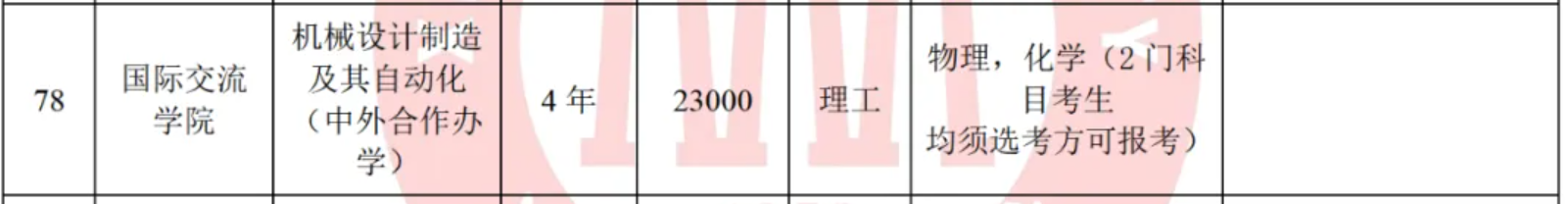 | 78 | 国际交流学院 | 机械设计制造及其自动化（中外合作办学） | 4 年 | 23000 | 理工 | 物理，化学（2 门科目考生均须选考方可报考） | |